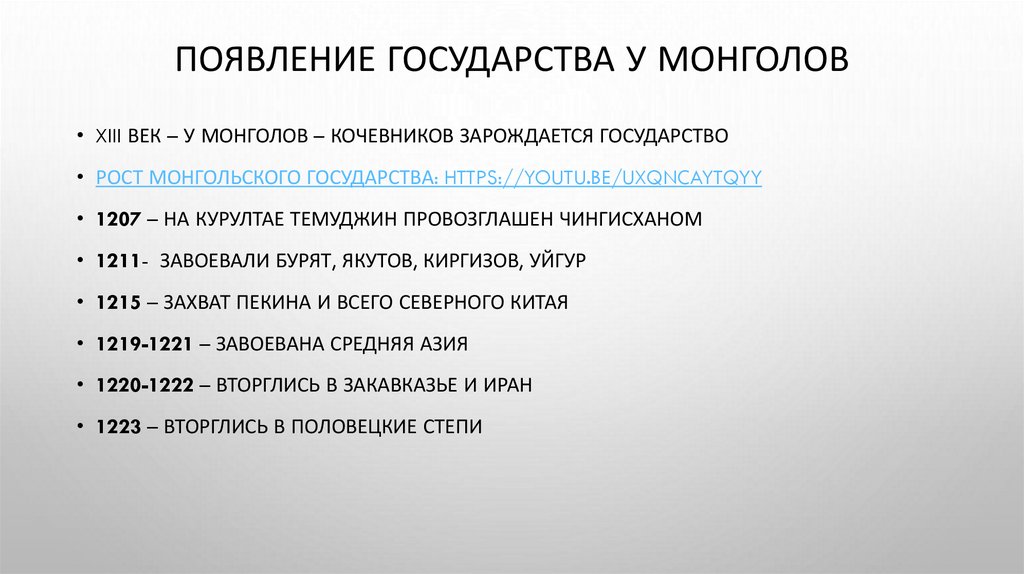 ПОЯВЛЕНИЕ ГОСУДАРСТВА У МОНГОЛОВ

• XIII ВЕК – У МОНГОЛОВ – КОЧЕВНИКОВ ЗАРОЖДАЕТСЯ ГОСУДАРСТВО
• РОСТ МОНГОЛЬСКОГО ГОСУДАРСТВА: HTTPS://YOUTU.BE/UXQNCAYTQYY
• 1207 – НА КУРУЛТАЕ ТЕМУДЖИН ПРОВОЗГЛАШЕН ЧИНГИСХАНОМ
• 1211- ЗАВОЕВАЛИ БУРЯТ, ЯКУТОВ, КИРГИЗОВ, УЙГУР
• 1215 – ЗАХВАТ ПЕКИНА И ВСЕГО СЕВЕРНОГО КИТАЯ
• 1219-1221 – ЗАВОЕВАНА СРЕДНЯЯ АЗИЯ
• 1220-1222 – ВТОРГЛИСЬ В ЗАКАВКАЗЬЕ И ИРАН
• 1223 – ВТОРГЛИСЬ В ПОЛОВЕЦКИЕ СТЕПИ